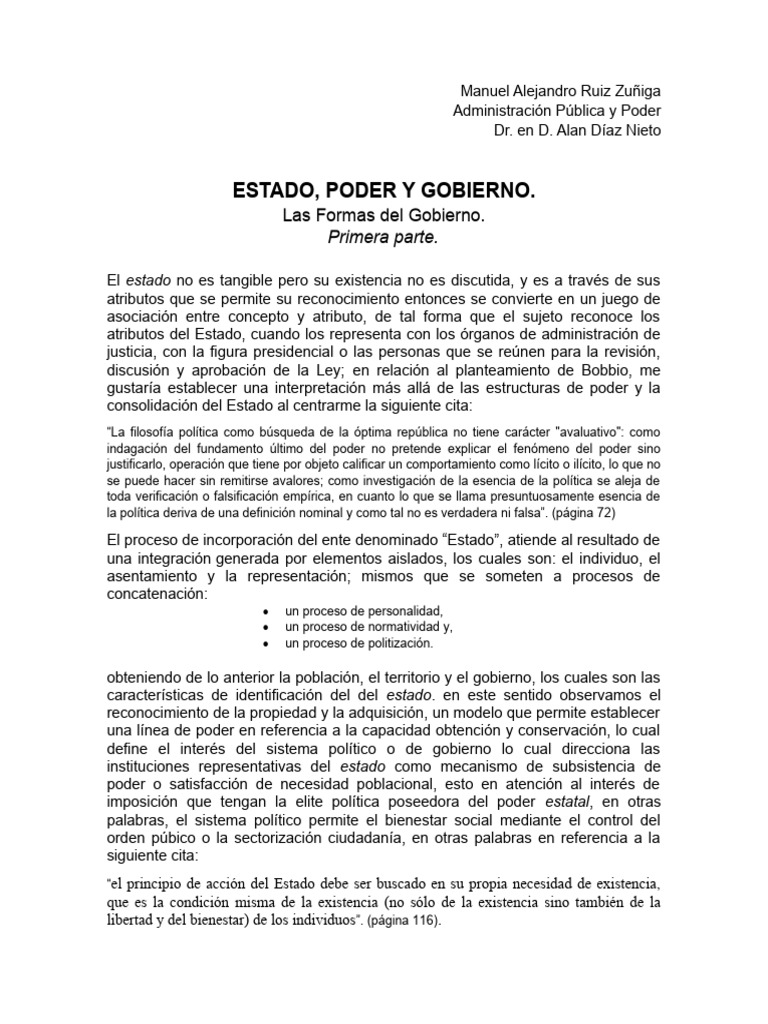 Manuel Alejandro Ruiz Zuñiga
Administración Pública y Poder
Dr. en D. Alan Díaz Nieto

ESTADO, PODER Y GOBIERNO.
Las Formas del Gobierno.
Primera parte.

El estado no es tangible pero su existencia no es discutida, y es a través de sus atributos que se permite su reconocimiento entonces se convierte en un juego de asociación entre concepto y atributo, de tal forma que el sujeto reconoce los atributos del Estado, cuando los representa con los órganos de administración de justicia, con la figura presidencial o las personas que se reúnen para la revisión, discusión y aprobación de la Ley; en relación al planteamiento de Bobbio, me gustaría establecer una interpretación más allá de las estructuras de poder y la consolidación del Estado al centrarme la siguiente cita:

"La filosofía política como búsqueda de la óptima república no tiene carácter "avaluativo": como indagación del fundamento último del poder no pretende explicar el fenómeno del poder sino justificarlo, operación que tiene por objeto calificar un comportamiento como lícito o ilícito, lo que no se puede hacer sin remitirse avalores; como investigación de la esencia de la política se aleja de toda verificación o falsificación empírica, en cuanto lo que se llama presuntuosamente esencia de la política deriva de una definición nominal y como tal no es verdadera ni falsa". (página 72)

El proceso de incorporación del ente denominado "Estado", atiende al resultado de una integración generada por elementos aislados, los cuales son: el individuo, el asentamiento y la representación; mismos que se someten a procesos de concatenación:
• un proceso de personalidad,
• un proceso de normatividad y,
• un proceso de politización.

obteniendo de lo anterior la población, el territorio y el gobierno, los cuales son las características de identificación del del estado. en este sentido observamos el reconocimiento de la propiedad y la adquisición, un modelo que permite establecer una línea de poder en referencia a la capacidad obtención y conservación, lo cual define el interés del sistema político o de gobierno lo cual direcciona las instituciones representativas del estado como mecanismo de subsistencia de poder o satisfacción de necesidad poblacional, esto en atención al interés de imposición que tengan la elite política poseedora del poder estatal, en otras palabras, el sistema político permite el bienestar social mediante el control del orden púbico o la sectorización ciudadanía, en otras palabras en referencia a la siguiente cita:

"el principio de acción del Estado debe ser buscado en su propia necesidad de existencia, que es la condición misma de la existencia (no sólo de la existencia sino también de la libertad y del bienestar) de los individuos". (página 116).